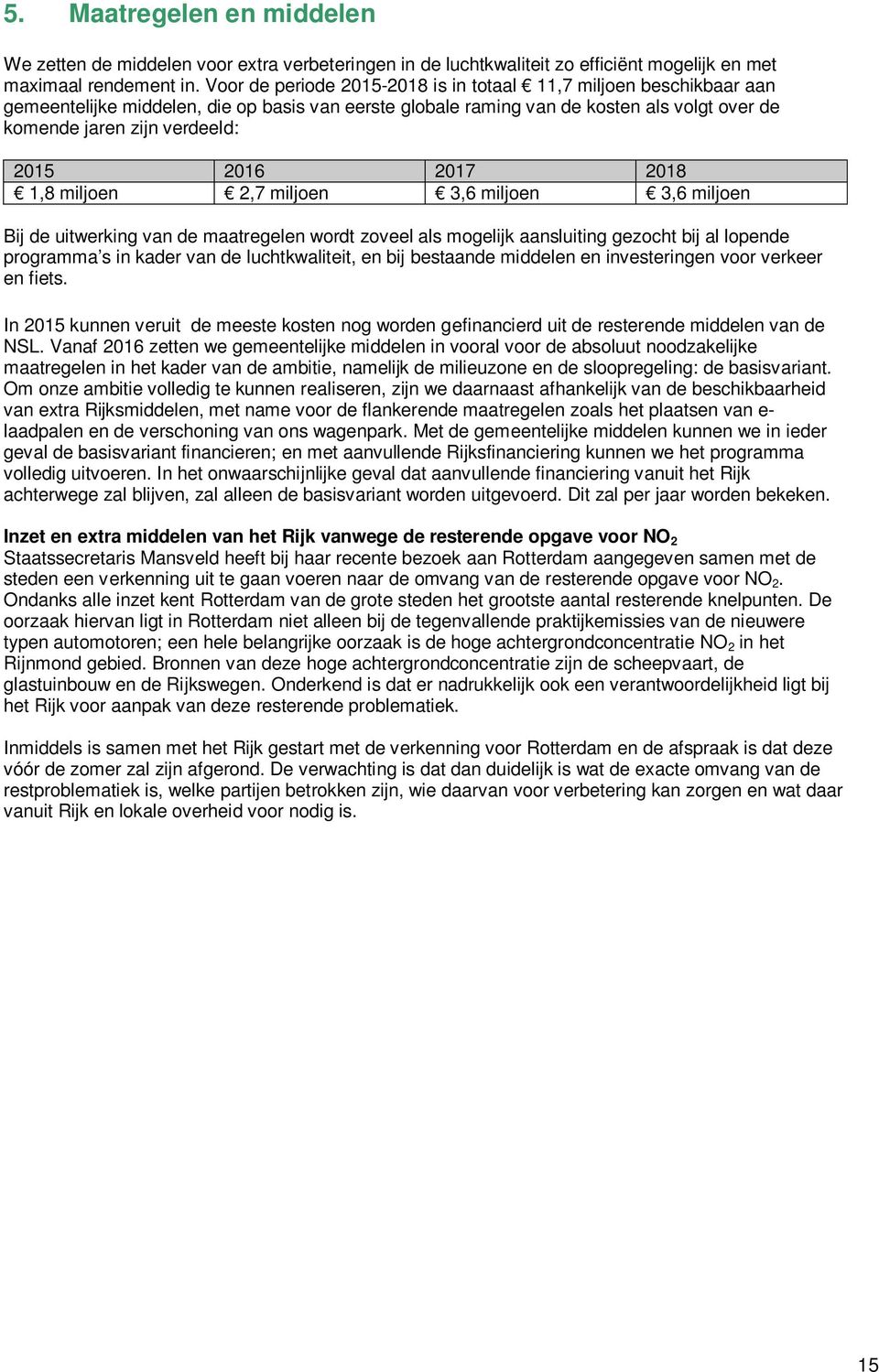 5. Maatregelen en middelen

We zetten de middelen voor extra verbeteringen in de luchtkwaliteit zo efficiënt mogelijk en met maximaal rendement in. Voor de periode 2015-2018 is in totaal € 11,7 miljoen beschikbaar aan gemeentelijke middelen, die op basis van eerste globale raming van de kosten als volgt over de komende jaren zijn verdeeld:

| 2015 | 2016 | 2017 | 2018 |
|---|---|---|---|
| € 1,8 miljoen | € 2,7 miljoen | € 3,6 miljoen | € 3,6 miljoen |

Bij de uitwerking van de maatregelen wordt zoveel als mogelijk aansluiting gezocht bij al lopende programma's in kader van de luchtkwaliteit, en bij bestaande middelen en investeringen voor verkeer en fiets.

In 2015 kunnen veruit de meeste kosten nog worden gefinancierd uit de resterende middelen van de NSL. Vanaf 2016 zetten we gemeentelijke middelen in vooral voor de absoluut noodzakelijke maatregelen in het kader van de ambitie, namelijk de milieuzone en de sloopregeling: de basisvariant. Om onze ambitie volledig te kunnen realiseren, zijn we daarnaast afhankelijk van de beschikbaarheid van extra Rijksmiddelen, met name voor de flankerende maatregelen zoals het plaatsen van e-laadpalen en de verschoning van ons wagenpark. Met de gemeentelijke middelen kunnen we in ieder geval de basisvariant financieren; en met aanvullende Rijksfinanciering kunnen we het programma volledig uitvoeren. In het onwaarschijnlijke geval dat aanvullende financiering vanuit het Rijk achterwege zal blijven, zal alleen de basisvariant worden uitgevoerd. Dit zal per jaar worden bekeken.

Inzet en extra middelen van het Rijk vanwege de resterende opgave voor $NO_2$
Staatssecretaris Mansveld heeft bij haar recente bezoek aan Rotterdam aangegeven samen met de steden een verkenning uit te gaan voeren naar de omvang van de resterende opgave voor $NO_2$. Ondanks alle inzet kent Rotterdam van de grote steden het grootste aantal resterende knelpunten. De oorzaak hiervan ligt in Rotterdam niet alleen bij de tegenvallende praktijkemissies van de nieuwere typen automotoren; een hele belangrijke oorzaak is de hoge achtergrondconcentratie $NO_2$ in het Rijnmond gebied. Bronnen van deze hoge achtergrondconcentratie zijn de scheepvaart, de glastuinbouw en de Rijkswegen. Onderkend is dat er nadrukkelijk ook een verantwoordelijkheid ligt bij het Rijk voor aanpak van deze resterende problematiek.

Inmiddels is samen met het Rijk gestart met de verkenning voor Rotterdam en de afspraak is dat deze vóór de zomer zal zijn afgerond. De verwachting is dat dan duidelijk is wat de exacte omvang van de restproblematiek is, welke partijen betrokken zijn, wie daarvan voor verbetering kan zorgen en wat daar vanuit Rijk en lokale overheid voor nodig is.

15